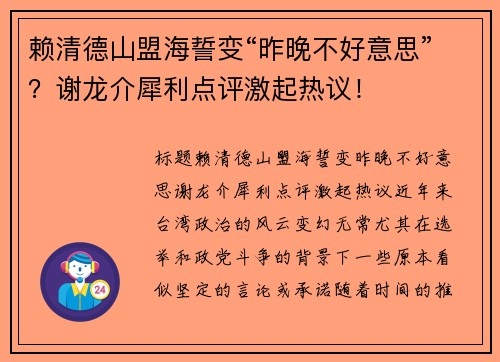 赖清德山盟海誓变“昨晚不好意思”？谢龙介犀利点评激起热议！

标题赖清德山盟海誓变昨晚不好意思谢龙介犀利点评激起热议近年来台湾政治的风云变幻无常尤其在选举和政党斗争的背景下一些原本看似坚定的言论或承诺随着时间的推

24